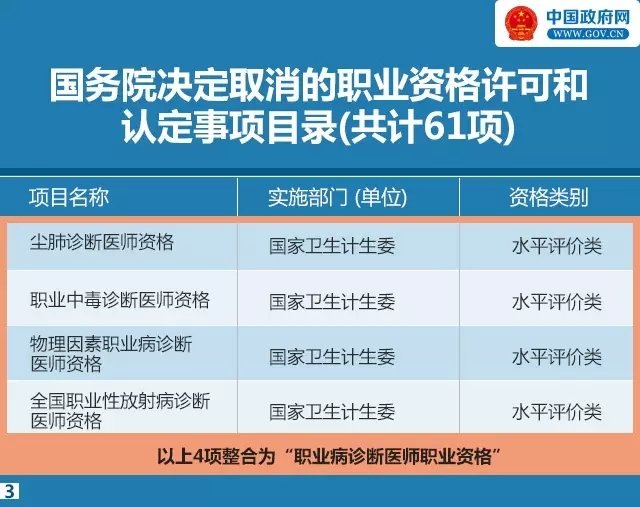 中国政府网
WWW.GOV.CN

国务院决定取消的职业资格许可和认定事项目录(共计61项)

| 项目名称 | 实施部门 (单位) | 资格类别 |
|---|---|---|
| 尘肺诊断医师资格 | 国家卫生计生委 | 水平评价类 |
| 职业中毒诊断医师资格 | 国家卫生计生委 | 水平评价类 |
| 物理因素职业病诊断医师资格 | 国家卫生计生委 | 水平评价类 |
| 全国职业性放射病诊断医师资格 | 国家卫生计生委 | 水平评价类 |

以上4项整合为“职业病诊断医师职业资格”

3